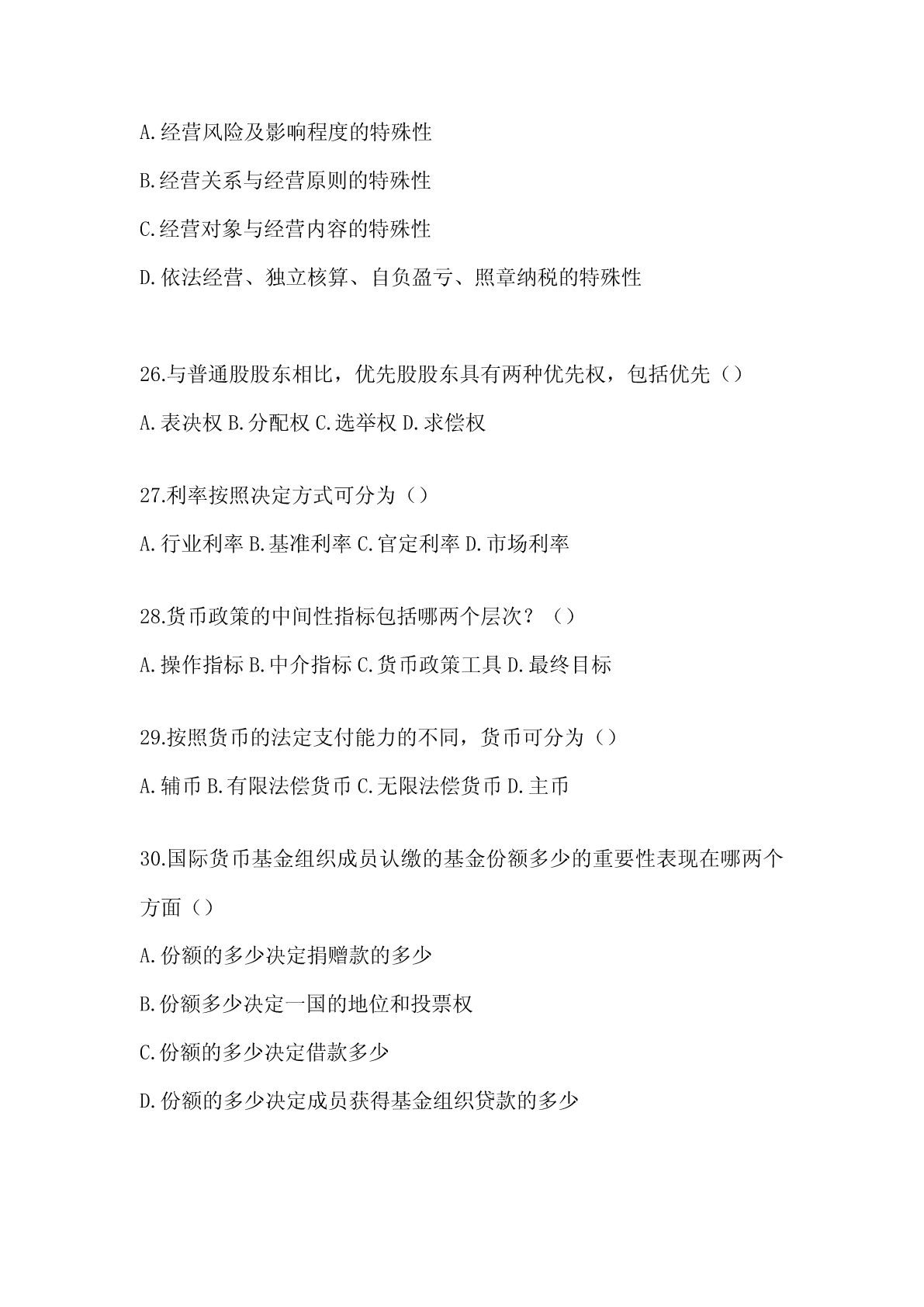 A.经营风险及影响程度的特殊性

B.经营关系与经营原则的特殊性

C.经营对象与经营内容的特殊性

D.依法经营、独立核算、自负盈亏、照章纳税的特殊性

26.与普通股股东相比，优先股股东具有两种优先权，包括优先（）

A.表决权 B.分配权 C.选举权 D.求偿权

27.利率按照决定方式可分为（）

A.行业利率 B.基准利率 C.官定利率 D.市场利率

28.货币政策的中间性指标包括哪两个层次？（）

A.操作指标 B.中介指标 C.货币政策工具 D.最终目标

29.按照货币的法定支付能力的不同，货币可分为（）

A.辅币 B.有限法偿货币 C.无限法偿货币 D.主币

30.国际货币基金组织成员认缴的基金份额多少的重要性表现在哪两个方面（）

A.份额的多少决定捐赠款的多少

B.份额多少决定一国的地位和投票权

C.份额的多少决定借款多少

D.份额的多少决定成员获得基金组织贷款的多少